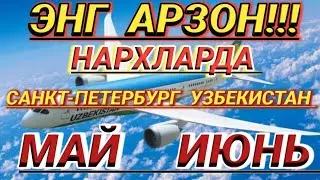 ЭНГ АРЗОН!!!
НАРХЛАРДА
САНКТ-ПЕТЕРБУРГ УЗБЕКИСТАН
UZBEKISTAN
МАЙ ИЮНЬ